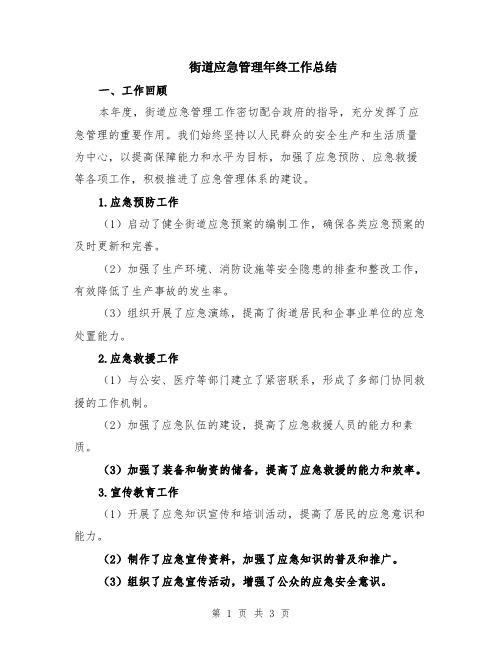 街道应急管理年终工作总结

一、工作回顾

本年度，街道应急管理工作密切配合政府的指导，充分发挥了应急管理的重要作用。我们始终坚持以人民群众的安全生产和生活质量为中心，以提高保障能力和水平为目标，加强了应急预防、应急救援等各项工作，积极推进了应急管理体系的建设。

1.应急预防工作

（1）启动了健全街道应急预案的编制工作，确保各类应急预案的及时更新和完善。

（2）加强了生产环境、消防设施等安全隐患的排查和整改工作，有效降低了生产事故的发生率。

（3）组织开展了应急演练，提高了街道居民和企事业单位的应急处置能力。

2.应急救援工作

（1）与公安、医疗等部门建立了紧密联系，形成了多部门协同救援的工作机制。

（2）加强了应急队伍的建设，提高了应急救援人员的能力和素质。

（3）加强了装备和物资的储备，提高了应急救援的能力和效率。

3.宣传教育工作

（1）开展了应急知识宣传和培训活动，提高了居民的应急意识和能力。

（2）制作了应急宣传资料，加强了应急知识的普及和推广。

（3）组织了应急宣传活动，增强了公众的应急安全意识。

第 1 页 共 3 页